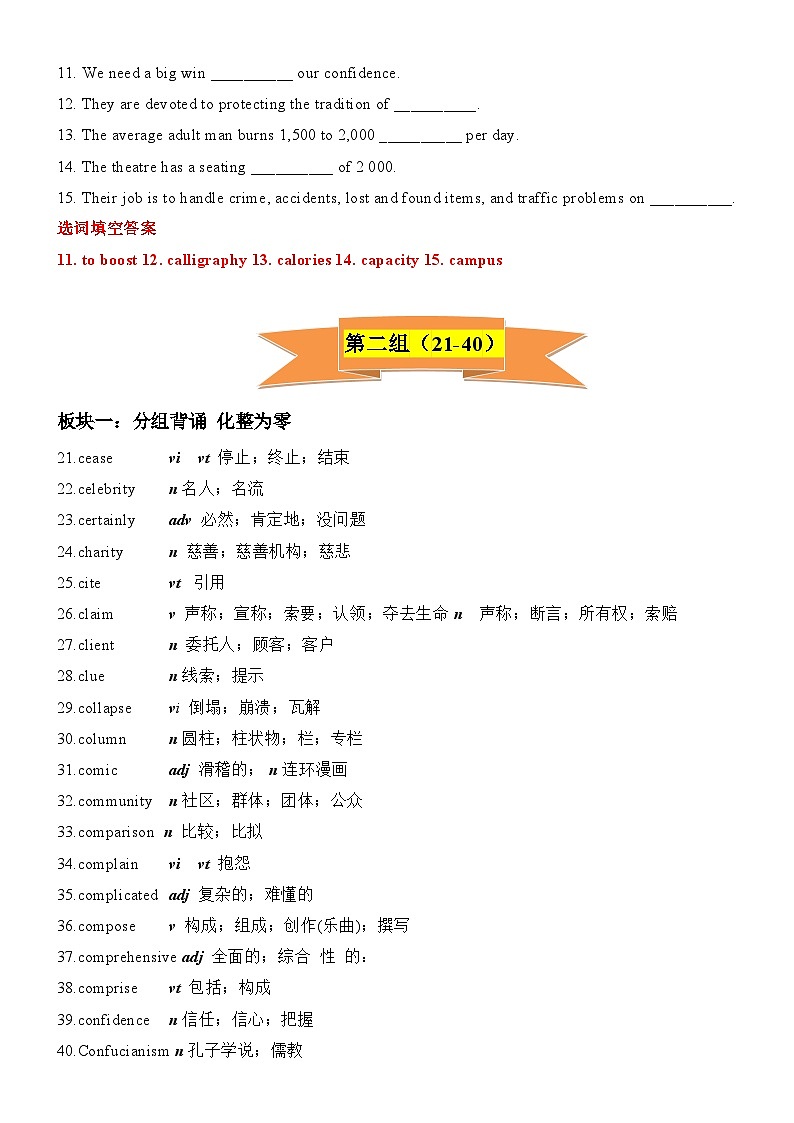 11. We need a big win __________ our confidence.

12. They are devoted to protecting the tradition of __________.

13. The average adult man burns 1,500 to 2,000 __________ per day.

14. The theatre has a seating __________ of 2 000.

15. Their job is to handle crime, accidents, lost and found items, and traffic problems on __________.

选词填空答案

11. to boost 12. calligraphy 13. calories 14. capacity 15. campus

第二组（21-40）

板块一：分组背诵 化整为零

21.cease vi vt 停止；终止；结束

22.celebrity n 名人；名流

23.certainly adv 必然；肯定地；没问题

24.charity n 慈善；慈善机构；慈悲

25.cite vt 引用

26.claim v 声称；宣称；索要；认领；夺去生命 n 声称；断言；所有权；索赔

27.client n 委托人；顾客；客户

28.clue n 线索；提示

29.collapse vi 倒塌；崩溃；瓦解

30.column n 圆柱；柱状物；栏；专栏

31.comic adj 滑稽的； n 连环漫画

32.community n 社区；群体；团体；公众

33.comparison n 比较；比拟

34.complain vi vt 抱怨

35.complicated adj 复杂的；难懂的

36.compose v 构成；组成；创作(乐曲)；撰写

37.comprehensive adj 全面的；综合 性 的；

38.comprise vt 包括；构成

39.confidence n 信任；信心；把握

40.Confucianism n 孔子学说；儒教